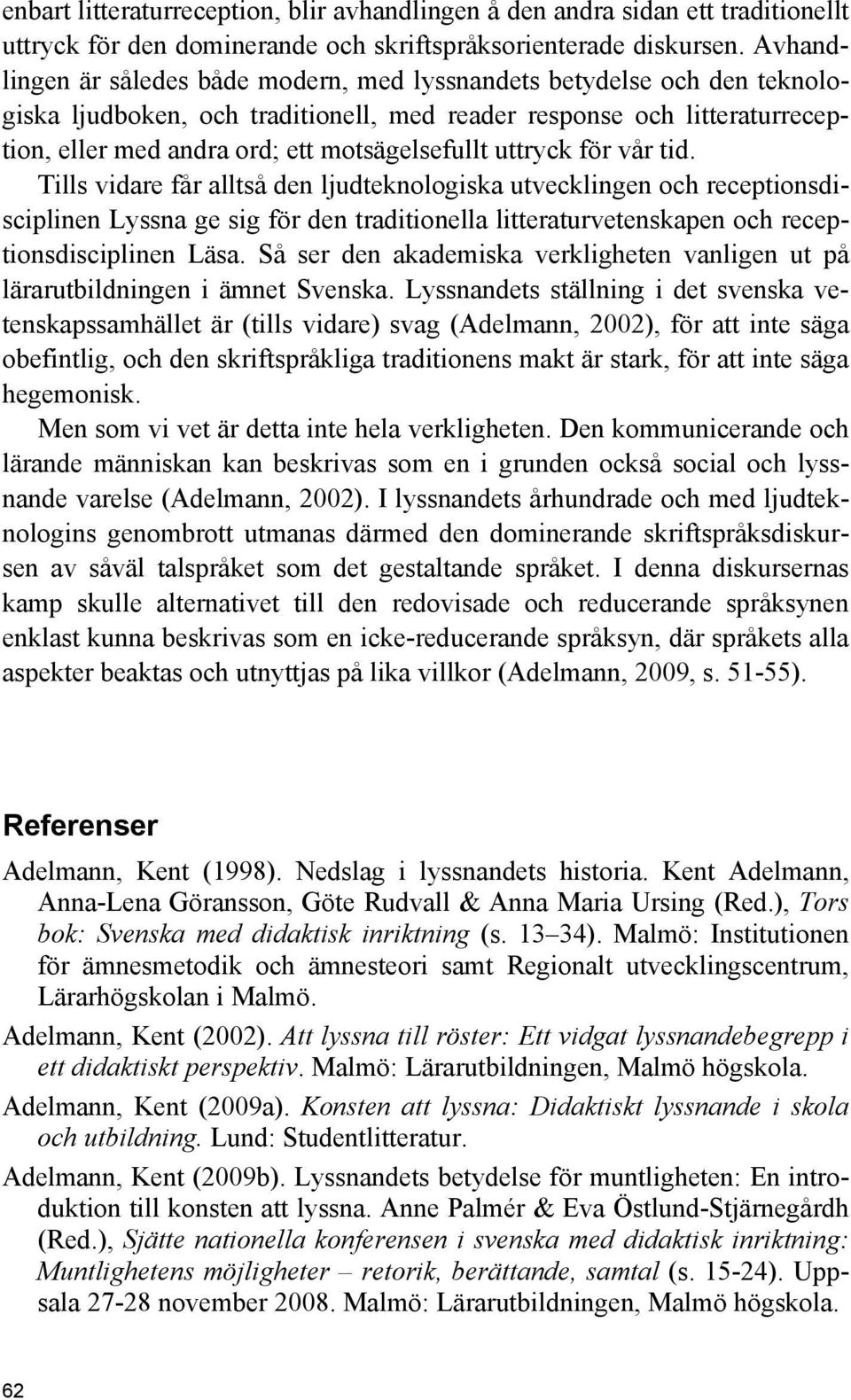 enbart litteraturreception, blir avhandlingen å den andra sidan ett traditionellt uttryck för den dominerande och skriftspråksorienterade diskursen. Avhandlingen är således både modern, med lyssnandets betydelse och den teknologiska ljudboken, och traditionell, med reader response och litteraturreception, eller med andra ord; ett motsägelsefullt uttryck för vår tid.

Tills vidare får alltså den ljudteknologiska utvecklingen och receptionsdisciplinen Lyssna ge sig för den traditionella litteraturvetenskapen och receptionsdisciplinen Läsa. Så ser den akademiska verkligheten vanligen ut på lärarutbildningen i ämnet Svenska. Lyssnandets ställning i det svenska vetenskapssamhället är (tills vidare) svag (Adelmann, 2002), för att inte säga obefintlig, och den skriftspråkliga traditionens makt är stark, för att inte säga hegemonisk.

Men som vi vet är detta inte hela verkligheten. Den kommunicerande och lärande människan kan beskrivas som en i grunden också social och lyssnande varelse (Adelmann, 2002). I lyssnandets århundrade och med ljudteknologins genombrott utmanas därmed den dominerande skriftspråksdiskursen av såväl talspråket som det gestaltande språket. I denna diskursernas kamp skulle alternativet till den redovisade och reducerande språksynen enklast kunna beskrivas som en icke-reducerande språksyn, där språkets alla aspekter beaktas och utnyttjas på lika villkor (Adelmann, 2009, s. 51-55).

Referenser

Adelmann, Kent (1998). Nedslag i lyssnandets historia. Kent Adelmann, Anna-Lena Göransson, Göte Rudvall & Anna Maria Ursing (Red.), Tors bok: Svenska med didaktisk inriktning (s. 13–34). Malmö: Institutionen för ämnesmetodik och ämnesteori samt Regionalt utvecklingscentrum, Lärarhögskolan i Malmö.

Adelmann, Kent (2002). Att lyssna till röster: Ett vidgat lyssnandebegrepp i ett didaktiskt perspektiv. Malmö: Lärarutbildningen, Malmö högskola.

Adelmann, Kent (2009a). Konsten att lyssna: Didaktiskt lyssnande i skola och utbildning. Lund: Studentlitteratur.

Adelmann, Kent (2009b). Lyssnandets betydelse för muntligheten: En introduktion till konsten att lyssna. Anne Palmér & Eva Östlund-Stjärnegårdh (Red.), Sjätte nationella konferensen i svenska med didaktisk inriktning: Muntlighetens möjligheter – retorik, berättande, samtal (s. 15-24). Uppsala 27-28 november 2008. Malmö: Lärarutbildningen, Malmö högskola.

62